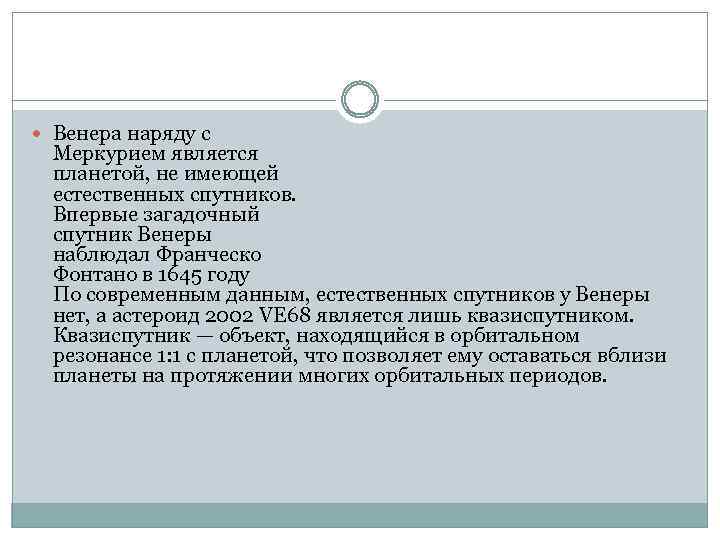 Венера наряду с Меркурием является планетой, не имеющей естественных спутников. Впервые загадочный спутник Венеры наблюдал Франческо Фонтано в 1645 году
По современным данным, естественных спутников у Венеры нет, а астероид 2002 VE68 является лишь квазиспутником. Квазиспутник — объект, находящийся в орбитальном резонансе 1:1 с планетой, что позволяет ему оставаться вблизи планеты на протяжении многих орбитальных периодов.